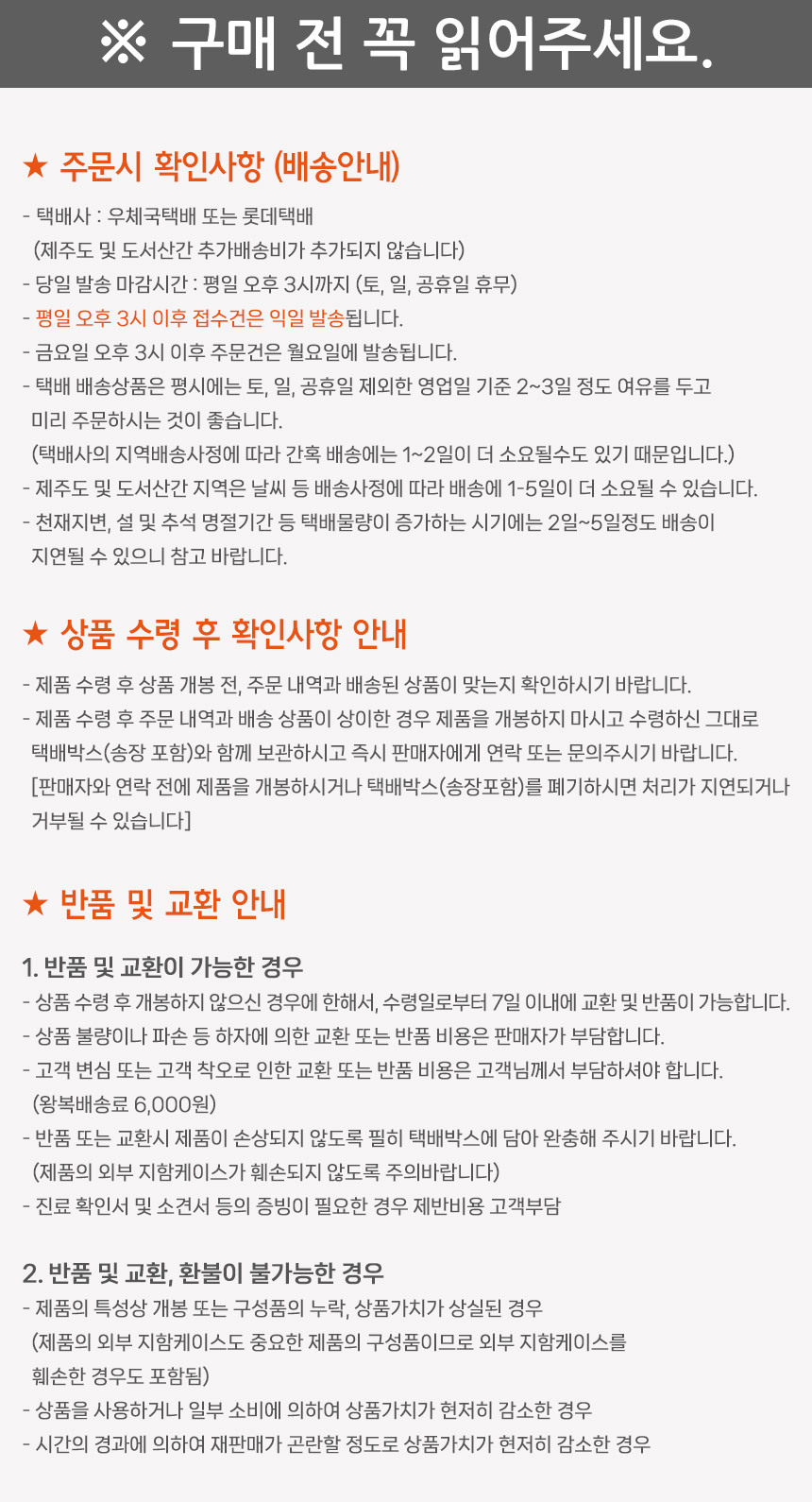 ※ 구매 전 꼭 읽어주세요.

★ 주문시 확인사항 (배송안내)

- 택배사 : 우체국택배 또는 롯데택배
(제주도 및 도서산간 추가배송비가 추가되지 않습니다)
- 당일 발송 마감시간 : 평일 오후 3시까지 (토, 일, 공휴일 휴무)
- 평일 오후 3시 이후 접수건은 익일 발송됩니다.
- 금요일 오후 3시 이후 주문건은 월요일에 발송됩니다.
- 택배 배송상품은 평시에는 토, 일, 공휴일 제외한 영업일 기준 2~3일 정도 여유를 두고 미리 주문하시는 것이 좋습니다.
(택배사의 지역배송사정에 따라 간혹 배송에는 1~2일이 더 소요될수도 있기 때문입니다.)
- 제주도 및 도서산간 지역은 날씨 등 배송사정에 따라 배송에 1-5일이 더 소요될 수 있습니다.
- 천재지변, 설 및 추석 명절기간 등 택배물량이 증가하는 시기에는 2일~5일정도 배송이 지연될 수 있으니 참고 바랍니다.

★ 상품 수령 후 확인사항 안내

- 제품 수령 후 상품 개봉 전, 주문 내역과 배송된 상품이 맞는지 확인하시기 바랍니다.
- 제품 수령 후 주문 내역과 배송 상품이 상이한 경우 제품을 개봉하지 마시고 수령하신 그대로 택배박스(송장 포함)와 함께 보관하시고 즉시 판매자에게 연락 또는 문의주시기 바랍니다.
[판매자와 연락 전에 제품을 개봉하시거나 택배박스(송장포함)를 폐기하시면 처리가 지연되거나 거부될 수 있습니다]

★ 반품 및 교환 안내

1. 반품 및 교환이 가능한 경우
- 상품 수령 후 개봉하지 않으신 경우에 한해서, 수령일로부터 7일 이내에 교환 및 반품이 가능합니다.
- 상품 불량이나 파손 등 하자에 의한 교환 또는 반품 비용은 판매자가 부담합니다.
- 고객 변심 또는 고객 착오로 인한 교환 또는 반품 비용은 고객님께서 부담하셔야 합니다.
(왕복배송료 6,000원)
- 반품 또는 교환시 제품이 손상되지 않도록 필히 택배박스에 담아 완충해 주시기 바랍니다.
(제품의 외부 지함케이스가 훼손되지 않도록 주의바랍니다)
- 진료 확인서 및 소견서 등의 증빙이 필요한 경우 제반비용 고객부담

2. 반품 및 교환, 환불이 불가능한 경우
- 제품의 특성상 개봉 또는 구성품의 누락, 상품가치가 상실된 경우
(제품의 외부 지함케이스도 중요한 제품의 구성품이므로 외부 지함케이스를 훼손한 경우도 포함됨)
- 상품을 사용하거나 일부 소비에 의하여 상품가치가 현저히 감소한 경우
- 시간의 경과에 의하여 재판매가 곤란할 정도로 상품가치가 현저히 감소한 경우